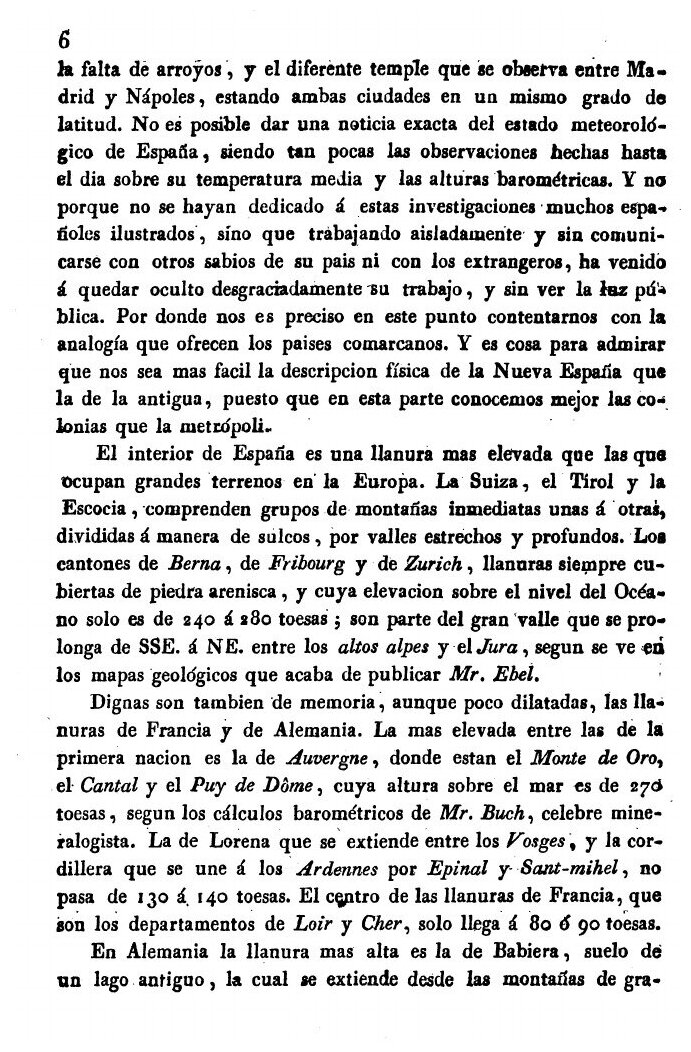 6

la falta de arroyos, y el diferente temple que se observa entre Madrid y Nápoles, estando ambas ciudades en un mismo grado de latitud. No es posible dar una noticia exacta del estado meteorológico de España, siendo tan pocas las observaciones hechas hasta el dia sobre su temperatura media y las alturas barométricas. Y no porque no se hayan dedicado á estas investigaciones muchos españoles ilustrados, sino que trabajando aisladamente y sin comunicarse con otros sabios de su pais ni con los extrangeros, ha venido á quedar oculto desgraciadamente su trabajo, y sin ver la luz pública. Por donde nos es preciso en este punto contentarnos con la analogía que ofrecen los paises comarcanos. Y es cosa para admirar que nos sea mas facil la descripcion física de la Nueva España que la de la antigua, puesto que en esta parte conocemos mejor las colonias que la metrópoli.

El interior de España es una llanura mas elevada que las que ocupan grandes terrenos en la Europa. La Suiza, el Tirol y la Escocia, comprenden grupos de montañas inmediatas unas á otras, divididas á manera de sulcos, por valles estrechos y profundos. Los cantones de Berna, de Fribourg y de Zurich, llanuras siempre cubiertas de piedra arenisca, y cuya elevacion sobre el nivel del Océano solo es de 240 á 280 toesas; son parte del gran valle que se prolonga de SSE. á NE. entre los altos alpes y el Jura, segun se ve en los mapas geológicos que acaba de publicar Mr. Ebel.

Dignas son tambien de memoria, aunque poco dilatadas, las llanuras de Francia y de Alemania. La mas elevada entre las de la primera nacion es la de Auvergne, donde estan el Monte de Oro, el Cantal y el Puy de Dôme, cuya altura sobre el mar es de 270 toesas, segun los cálculos barométricos de Mr. Buch, celebre mineralogista. La de Lorena que se extiende entre los Vosges, y la cordillera que se une á los Ardennes por Epinal y Sant-mihel, no pasa de 130 á 140 toesas. El centro de las llanuras de Francia, que son los departamentos de Loir y Cher, solo llega á 80 ó 90 toesas.

En Alemania la llanura mas alta es la de Babiera, suelo de un lago antiguo, la cual se extiende desde las montañas de gra-